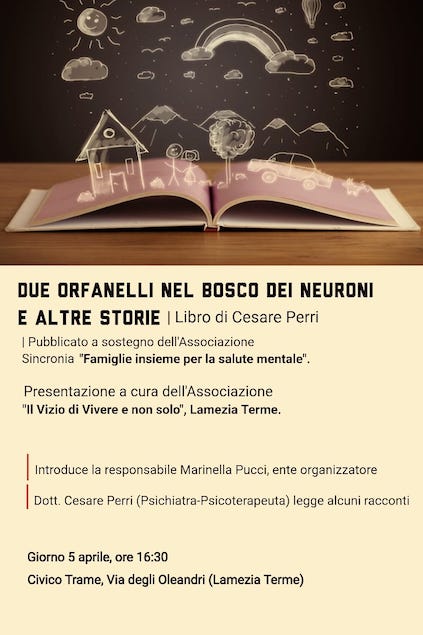 DUE ORFANELLI NEL BOSCO DEI NEURONI E ALTRE STORIE | Libro di Cesare Perri

| Pubblicato a sostegno dell'Associazione Sincronia "Famiglie insieme per la salute mentale".

Presentazione a cura dell'Associazione "Il Vizio di Vivere e non solo", Lamezia Terme.

Introduce la responsabile Marinella Pucci, ente organizzatore

Dott. Cesare Perri (Psichiatra-Psicoterapeuta) legge alcuni racconti

Giorno 5 aprile, ore 16:30

Civico Trame, Via degli Oleandri (Lamezia Terme)